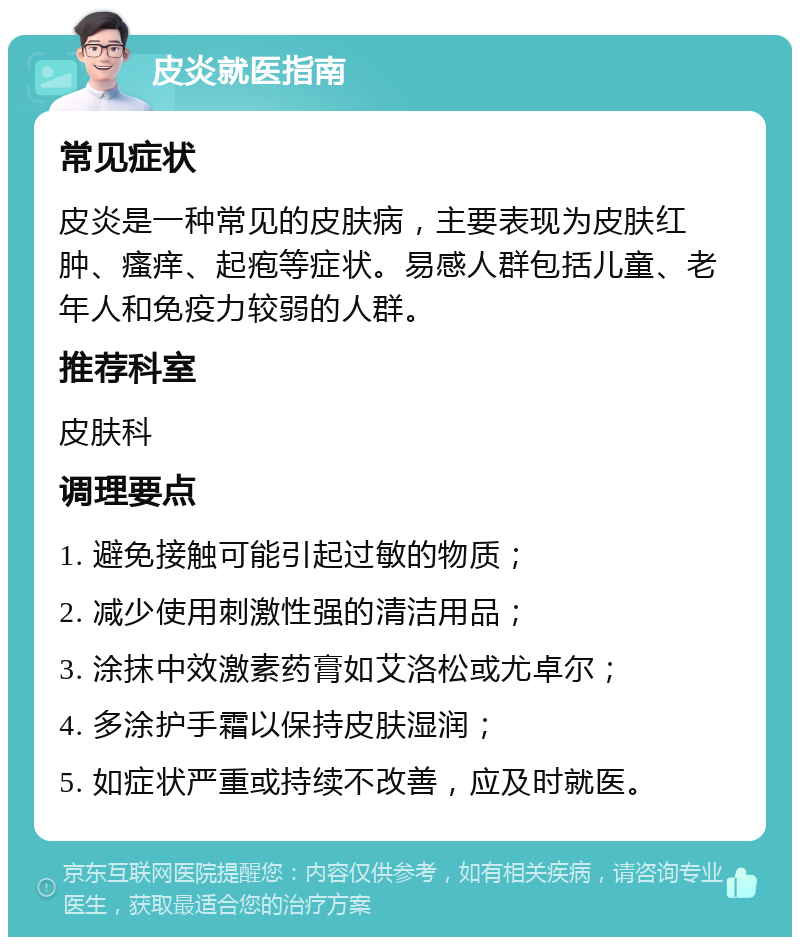 皮炎就医指南

常见症状

皮炎是一种常见的皮肤病，主要表现为皮肤红肿、瘙痒、起疱等症状。易感人群包括儿童、老年人和免疫力较弱的人群。

推荐科室

皮肤科

调理要点

1. 避免接触可能引起过敏的物质；

2. 减少使用刺激性强的清洁用品；

3. 涂抹中效激素药膏如艾洛松或尤卓尔；

4. 多涂护手霜以保持皮肤湿润；

5. 如症状严重或持续不改善，应及时就医。

京东互联网医院提醒您：内容仅供参考，如有相关疾病，请咨询专业医生，获取最适合您的治疗方案